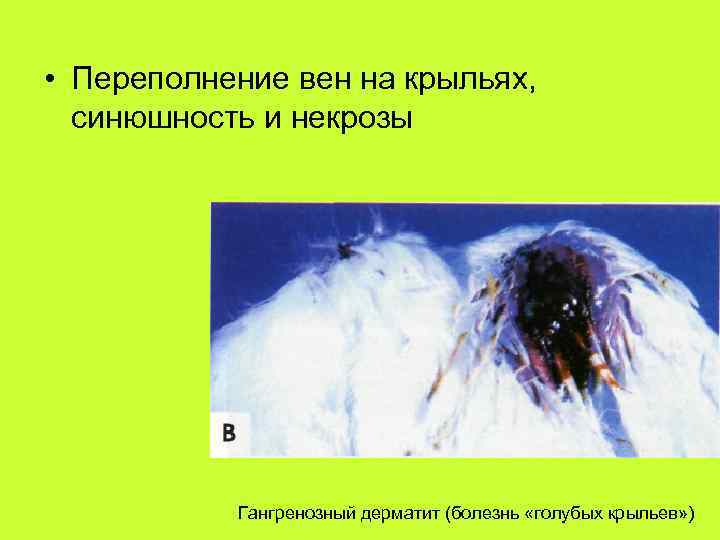 • Переполнение вен на крыльях, синюшность и некрозы

B

Гангренозный дерматит (болезнь «голубых крыльев»)